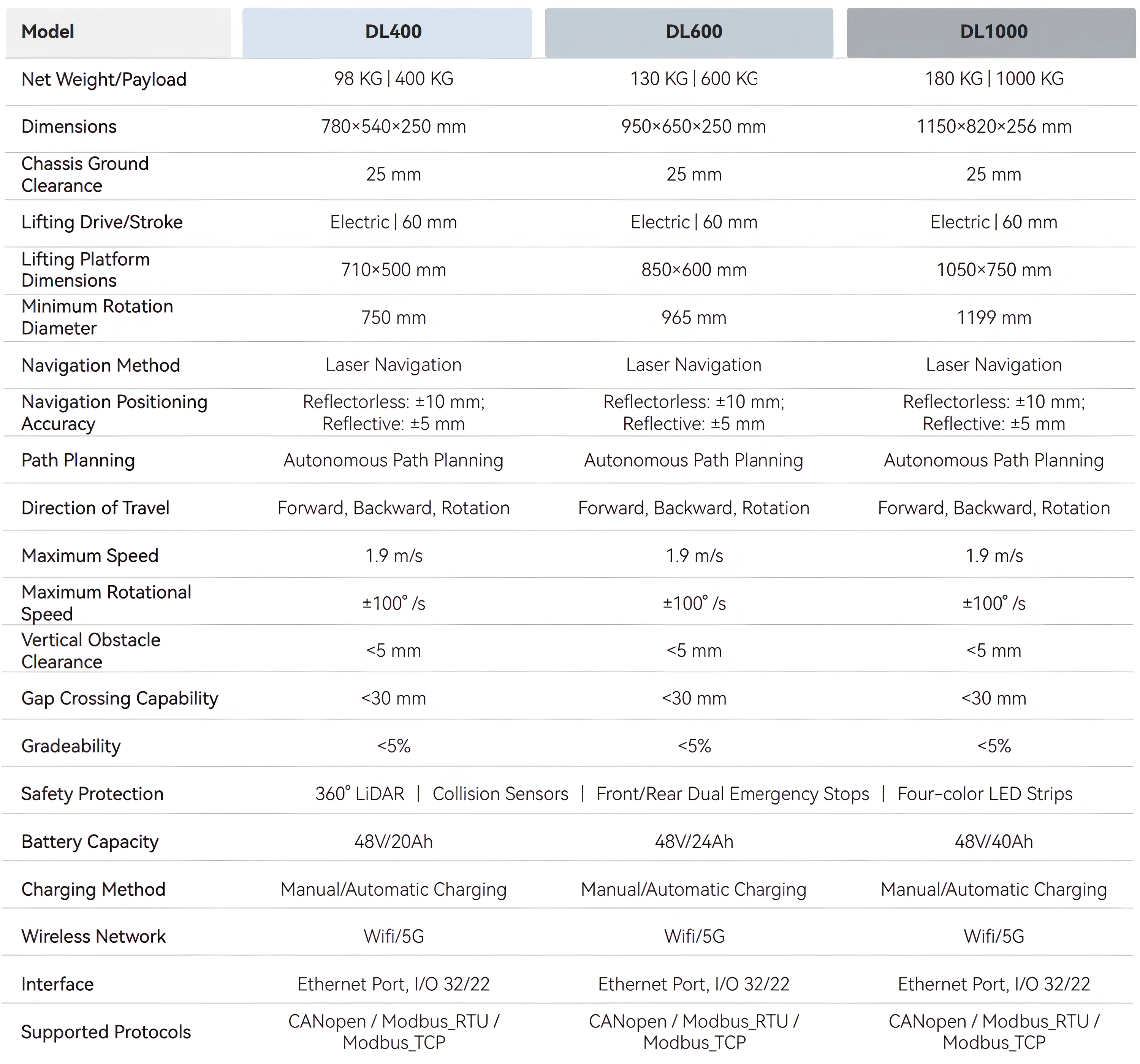 | Model | DL400 | DL600 | DL1000 |
|---|---|---|---|
| Net Weight/Payload | 98 KG \| 400 KG | 130 KG \| 600 KG | 180 KG \| 1000 KG |
| Dimensions | 780×540×250 mm | 950×650×250 mm | 1150×820×256 mm |
| Chassis Ground Clearance | 25 mm | 25 mm | 25 mm |
| Lifting Drive/Stroke | Electric \| 60 mm | Electric \| 60 mm | Electric \| 60 mm |
| Lifting Platform Dimensions | 710×500 mm | 850×600 mm | 1050×750 mm |
| Minimum Rotation Diameter | 750 mm | 965 mm | 1199 mm |
| Navigation Method | Laser Navigation | Laser Navigation | Laser Navigation |
| Navigation Positioning Accuracy | Reflectorless: ±10 mm; Reflective: ±5 mm | Reflectorless: ±10 mm; Reflective: ±5 mm | Reflectorless: ±10 mm; Reflective: ±5 mm |
| Path Planning | Autonomous Path Planning | Autonomous Path Planning | Autonomous Path Planning |
| Direction of Travel | Forward, Backward, Rotation | Forward, Backward, Rotation | Forward, Backward, Rotation |
| Maximum Speed | 1.9 m/s | 1.9 m/s | 1.9 m/s |
| Maximum Rotational Speed | ±100° /s | ±100° /s | ±100° /s |
| Vertical Obstacle Clearance | <5 mm | <5 mm | <5 mm |
| Gap Crossing Capability | <30 mm | <30 mm | <30 mm |
| Gradeability | <5% | <5% | <5% |
| Safety Protection | 360° LiDAR \| Collision Sensors \| Front/Rear Dual Emergency Stops \| Four-color LED Strips | | |
| Battery Capacity | 48V/20Ah | 48V/24Ah | 48V/40Ah |
| Charging Method | Manual/Automatic Charging | Manual/Automatic Charging | Manual/Automatic Charging |
| Wireless Network | Wifi/5G | Wifi/5G | Wifi/5G |
| Interface | Ethernet Port, I/O 32/22 | Ethernet Port, I/O 32/22 | Ethernet Port, I/O 32/22 |
| Supported Protocols | CANopen / Modbus_RTU / Modbus_TCP | CANopen / Modbus_RTU / Modbus_TCP | CANopen / Modbus_RTU / Modbus_TCP |